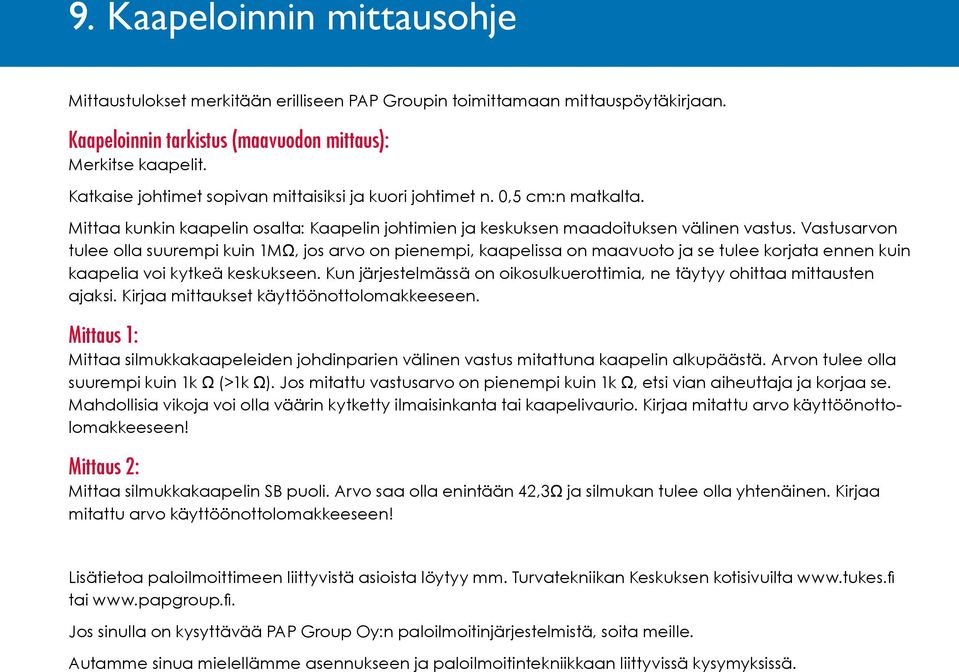 9. Kaapeloinnin mittausohje

Mittaustulokset merkitään erilliseen PAP Groupin toimittamaan mittauspöytäkirjaan.

Kaapeloinnin tarkistus (maavuodon mittaus):
Merkitse kaapelit.

Katkaise johtimet sopivan mittaisiksi ja kuori johtimet n. 0,5 cm:n matkalta.

Mittaa kunkin kaapelin osalta: Kaapelin johtimien ja keskuksen maadoituksen välinen vastus. Vastusarvon tulee olla suurempi kuin 1MΩ, jos arvo on pienempi, kaapelissa on maavuoto ja se tulee korjata ennen kuin kaapelia voi kytkeä keskukseen. Kun järjestelmässä on oikosulkuerottimia, ne täytyy ohittaa mittausten ajaksi. Kirjaa mittaukset käyttöönottolomakkeeseen.

Mittaus 1:
Mittaa silmukkakaapeleiden johdinparien välinen vastus mitattuna kaapelin alkupäästä. Arvon tulee olla suurempi kuin 1k Ω (>1k Ω). Jos mitattu vastusarvo on pienempi kuin 1k Ω, etsi vian aiheuttaja ja korjaa se. Mahdollisia vikoja voi olla väärin kytketty ilmaisinkanta tai kaapelivaurio. Kirjaa mitattu arvo käyttöönottolomakkeeseen!

Mittaus 2:
Mittaa silmukkakaapelin SB puoli. Arvo saa olla enintään 42,3Ω ja silmukan tulee olla yhtenäinen. Kirjaa mitattu arvo käyttöönottolomakkeeseen!

Lisätietoa paloilmoittimeen liittyvistä asioista löytyy mm. Turvatekniikan Keskuksen kotisivuilta www.tukes.fi tai www.papgroup.fi.

Jos sinulla on kysyttävää PAP Group Oy:n paloilmoitinjärjestelmistä, soita meille.

Autamme sinua mielellämme asennukseen ja paloilmoitintekniikkaan liittyvissä kysymyksissä.